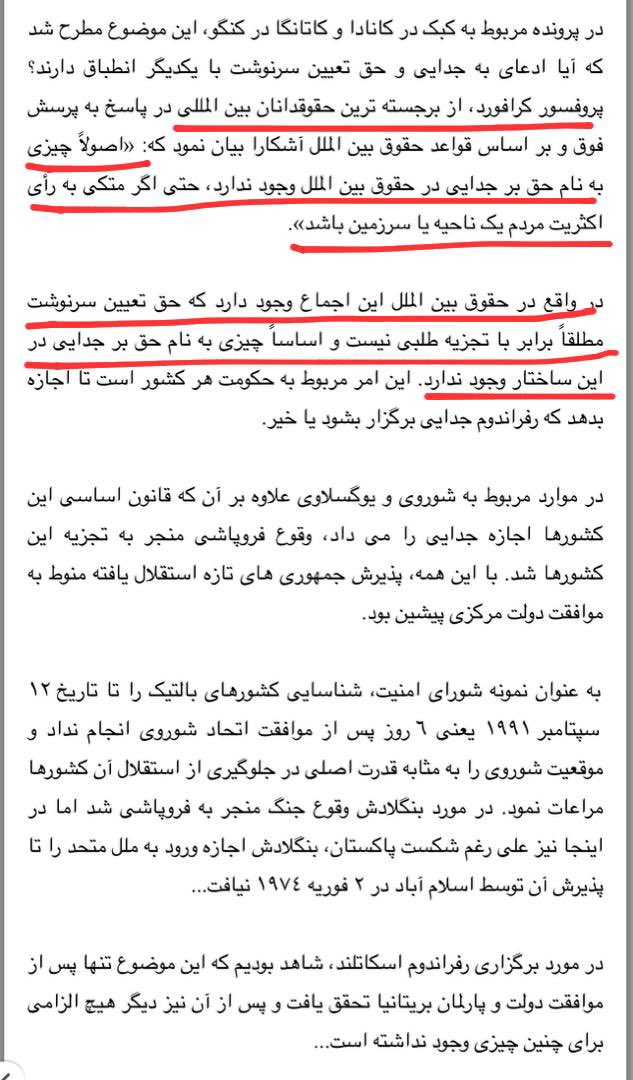 در پرونده مربوط به کبک در کانادا و کاتانگا در کنگو، این موضوع مطرح شد که آیا ادعای به جدایی و حق تعیین سرنوشت با یکدیگر انطباق دارند؟ پروفسور کرافورد، از برجسته ترین حقوقدانان بین المللی در پاسخ به پرسش فوق و بر اساس قواعد حقوق بین الملل آشکارا بیان نمود که: «اصولاً چیزی به نام حق بر جدایی در حقوق بین الملل وجود ندارد، حتی اگر متکی به رأی اکثریت مردم یک ناحیه یا سرزمین باشد».

در واقع در حقوق بین الملل این اجماع وجود دارد که حق تعیین سرنوشت مطلقاً برابر با تجزیه طلبی نیست و اساساً چیزی به نام حق بر جدایی در این ساختار وجود ندارد. این امر مربوط به حکومت هر کشور است تا اجازه بدهد که رفراندوم جدایی برگزار بشود یا خیر.

در موارد مربوط به شوروی و یوگسلاوی علاوه بر آن که قانون اساسی این کشورها اجازه جدایی را می داد، وقوع فروپاشی منجر به تجزیه این کشورها شد. با این همه، پذیرش جمهوری های تازه استقلال یافته منوط به موافقت دولت مرکزی پیشین بود.

به عنوان نمونه شورای امنیت، شناسایی کشورهای بالتیک را تا تاریخ ۱۲ سپتامبر ۱۹۹۱ یعنی ٦ روز پس از موافقت اتحاد شوروی انجام نداد و موقعیت شوروی را به مثابه قدرت اصلی در جلوگیری از استقلال آن کشورها مراعات نمود. در مورد بنگلادش وقوع جنگ منجر به فروپاشی شد اما در اینجا نیز علی رغم شکست پاکستان، بنگلادش اجازه ورود به ملل متحد را تا پذیرش آن توسط اسلام آباد در ۲ فوریه ۱۹۷٤ نیافت...

در مورد برگزاری رفراندوم اسکاتلند، شاهد بودیم که این موضوع تنها پس از موافقت دولت و پارلمان بریتانیا تحقق یافت و پس از آن نیز دیگر هیچ الزامی برای چنین چیزی وجود نداشته است...